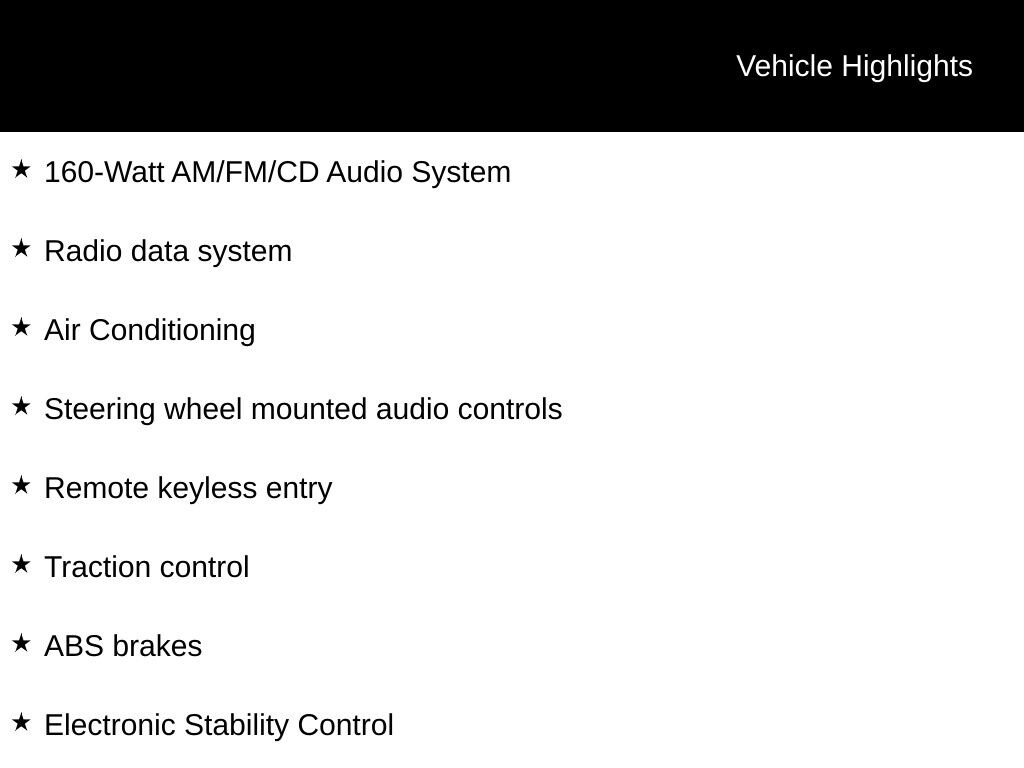 Vehicle Highlights

★ 160-Watt AM/FM/CD Audio System

★ Radio data system

★ Air Conditioning

★ Steering wheel mounted audio controls

★ Remote keyless entry

★ Traction control

★ ABS brakes

★ Electronic Stability Control